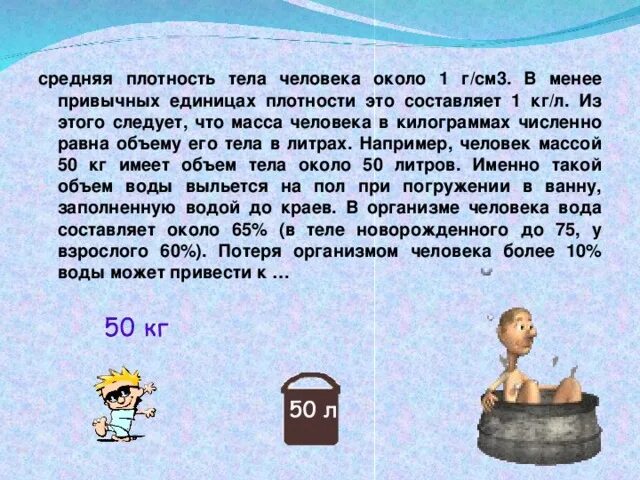 средняя плотность тела человека около 1 г/см3. В менее привычных единицах плотности это составляет 1 кг/л. Из этого следует, что масса человека в килограммах численно равна объему его тела в литрах. Например, человек массой 50 кг имеет объем тела около 50 литров. Именно такой объем воды выльется на пол при погружении в ванну, заполненную водой до краев. В организме человека вода составляет около 65% (в теле новорожденного до 75, у взрослого 60%). Потеря организмом человека более 10% воды может привести к …

50 кг

50 л